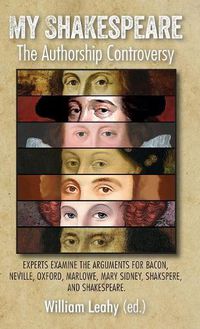 MY SHAKESPEARE
The Authorship Controversy

EXPERTS EXAMINE THE ARGUMENTS FOR BACON, NEVILLE, OXFORD, MARLOWE, MARY SIDNEY, SHAKSPERE, AND SHAKESPEARE.

William Leahy (ed.)